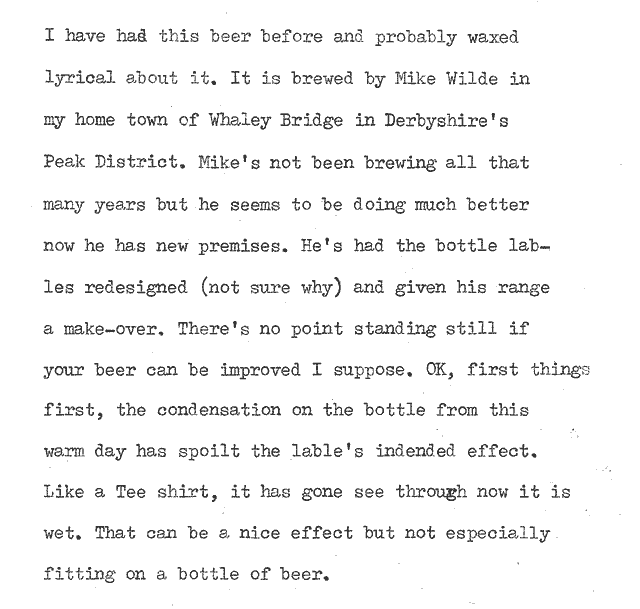 I have had this beer before and probably waxed lyrical about it. It is brewed by Mike Wilde in my home town of Whaley Bridge in Derbyshire's Peak District. Mike's not been brewing all that many years but he seems to be doing much better now he has new premises. He's had the bottle lables redesigned (not sure why) and given his range a make-over. There's no point standing still if your beer can be improved I suppose. OK, first things first, the condensation on the bottle from this warm day has spoilt the lable's indended effect. Like a Tee shirt, it has gone see through now it is wet. That can be a nice effect but not especially fitting on a bottle of beer.